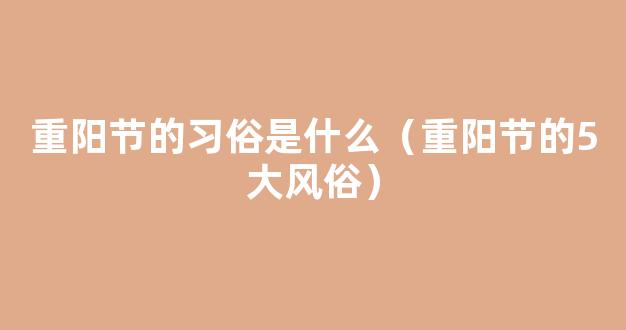 重阳节的习俗是什么（重阳节的5大风俗）